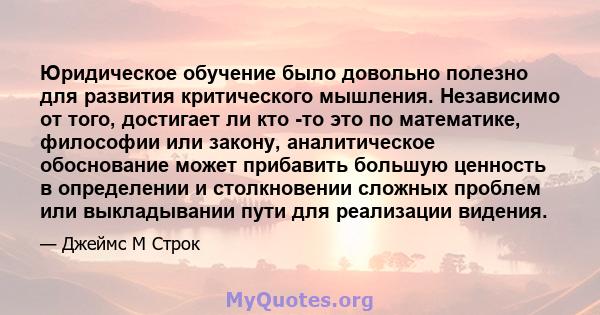 Юридическое обучение было довольно полезно для развития критического мышления. Независимо от того, достигает ли кто -то это по математике, философии или закону, аналитическое обоснование может прибавить большую ценность в определении и столкновении сложных проблем или выкладывании пути для реализации видения.

— Джеймс М Строк

MyQuotes.org